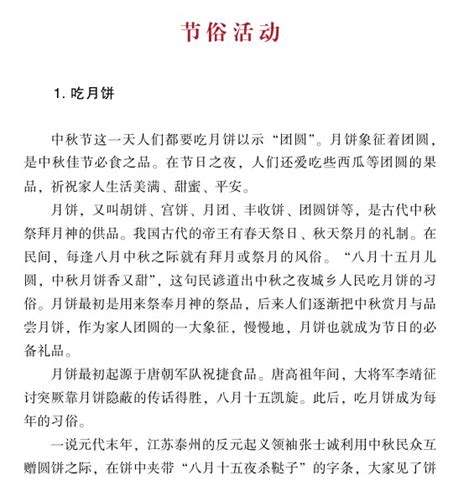 节俗活动

1. 吃月饼

中秋节这一天人们都要吃月饼以示“团圆”。月饼象征着团圆，是中秋佳节必食之品。在节日之夜，人们还爱吃些西瓜等团圆的果品，祈祝家人生活美满、甜蜜、平安。

月饼，又叫胡饼、宫饼、月团、丰收饼、团圆饼等，是古代中秋祭拜月神的供品。我国古代的帝王有春天祭日、秋天祭月的礼制。在民间，每逢八月中秋之际就有拜月或祭月的风俗。“八月十五月儿圆，中秋月饼香又甜”，这句民谚道出中秋之夜城乡人民吃月饼的习俗。月饼最初是用来祭奉月神的祭品，后来人们逐渐把中秋赏月与品尝月饼，作为家人团圆的一大象征，慢慢地，月饼也就成为节日的必备礼品。

月饼最初起源于唐朝军队祝捷食品。唐高祖年间，大将军李靖征讨突厥靠月饼隐蔽的传话得胜，八月十五凯旋。此后，吃月饼成为每年的习俗。

一说元代末年，江苏泰州的反元起义领袖张士诚利用中秋民众互赠圆饼之际，在饼中夹带“八月十五夜杀鞑子”的字条，大家见了饼